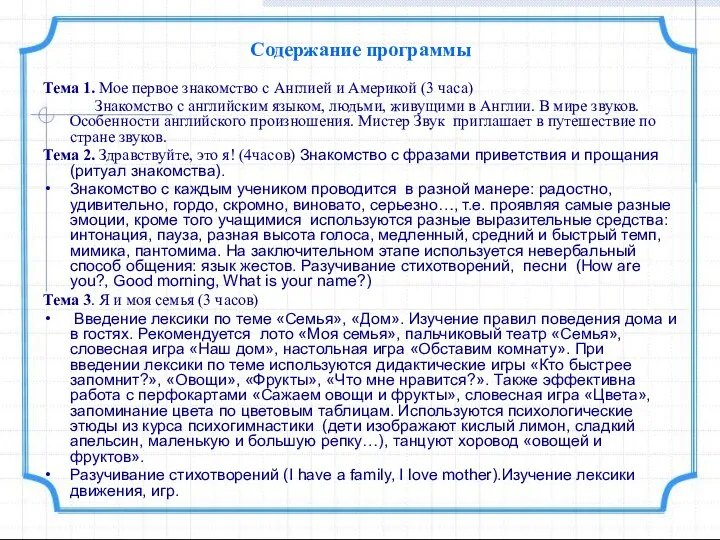 Содержание программы

Тема 1. Мое первое знакомство с Англией и Америкой (3 часа)
Знакомство с английским языком, людьми, живущими в Англии. В мире звуков. Особенности английского произношения. Мистер Звук приглашает в путешествие по стране звуков.

Тема 2. Здравствуйте, это я! (4часов) Знакомство с фразами приветствия и прощания (ритуал знакомства).

• Знакомство с каждым учеником проводится в разной манере: радостно, удивительно, гордо, скромно, виновато, серьезно…, т.е. проявляя самые разные эмоции, кроме того учащимися используются разные выразительные средства: интонация, пауза, разная высота голоса, медленный, средний и быстрый темп, мимика, пантомима. На заключительном этапе используется невербальный способ общения: язык жестов. Разучивание стихотворений, песни (How are you?, Good morning, What is your name?)

Тема 3. Я и моя семья (3 часов)

• Введение лексики по теме «Семья», «Дом». Изучение правил поведения дома и в гостях. Рекомендуется лото «Моя семья», пальчиковый театр «Семья», словесная игра «Наш дом», настольная игра «Обставим комнату». При введении лексики по теме используются дидактические игры «Кто быстрее запомнит?», «Овощи», «Фрукты», «Что мне нравится?». Также эффективна работа с перфокартами «Сажаем овощи и фрукты», словесная игра «Цвета», запоминание цвета по цветовым таблицам. Используются психологические этюды из курса психогимнастики (дети изображают кислый лимон, сладкий апельсин, маленькую и большую репку…), танцуют хоровод «овощей и фруктов».

• Разучивание стихотворений (I have a family, I love mother).Изучение лексики движения, игр.